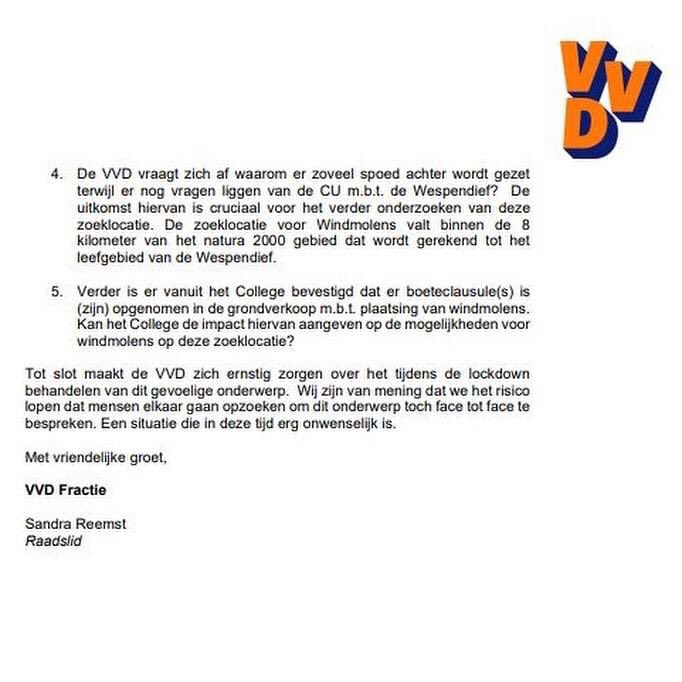 VVD

4. De VVD vraagt zich af waarom er zoveel spoed achter wordt gezet terwijl er nog vragen liggen van de CU m.b.t. de Wespendief? De uitkomst hiervan is cruciaal voor het verder onderzoeken van deze zoeklocatie. De zoeklocatie voor Windmolens valt binnen de 8 kilometer van het natura 2000 gebied dat wordt gerekend tot het leefgebied van de Wespendief.

5. Verder is er vanuit het College bevestigd dat er boeteclausule(s) is (zijn) opgenomen in de grondverkoop m.b.t. plaatsing van windmolens. Kan het College de impact hiervan aangeven op de mogelijkheden voor windmolens op deze zoeklocatie?

Tot slot maakt de VVD zich ernstig zorgen over het tijdens de lockdown behandelen van dit gevoelige onderwerp. Wij zijn van mening dat we het risico lopen dat mensen elkaar gaan opzoeken om dit onderwerp toch face tot face te bespreken. Een situatie die in deze tijd erg onwenselijk is.

Met vriendelijke groet,

VVD Fractie

Sandra Reemst
Raadslid